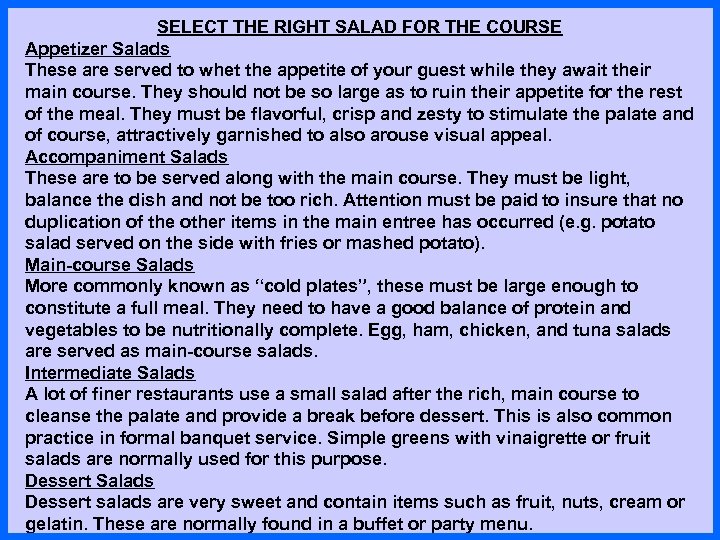 SELECT THE RIGHT SALAD FOR THE COURSE

Appetizer Salads
These are served to whet the appetite of your guest while they await their main course. They should not be so large as to ruin their appetite for the rest of the meal. They must be flavorful, crisp and zesty to stimulate the palate and of course, attractively garnished to also arouse visual appeal.

Accompaniment Salads
These are to be served along with the main course. They must be light, balance the dish and not be too rich. Attention must be paid to insure that no duplication of the other items in the main entree has occurred (e.g. potato salad served on the side with fries or mashed potato).

Main-course Salads
More commonly known as "cold plates", these must be large enough to constitute a full meal. They need to have a good balance of protein and vegetables to be nutritionally complete. Egg, ham, chicken, and tuna salads are served as main-course salads.

Intermediate Salads
A lot of finer restaurants use a small salad after the rich, main course to cleanse the palate and provide a break before dessert. This is also common practice in formal banquet service. Simple greens with vinaigrette or fruit salads are normally used for this purpose.

Dessert Salads
Dessert salads are very sweet and contain items such as fruit, nuts, cream or gelatin. These are normally found in a buffet or party menu.